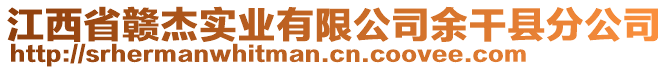 江西省赣杰实业有限公司余干县分公司
http://srhermanwhitman.cn.coovee.com